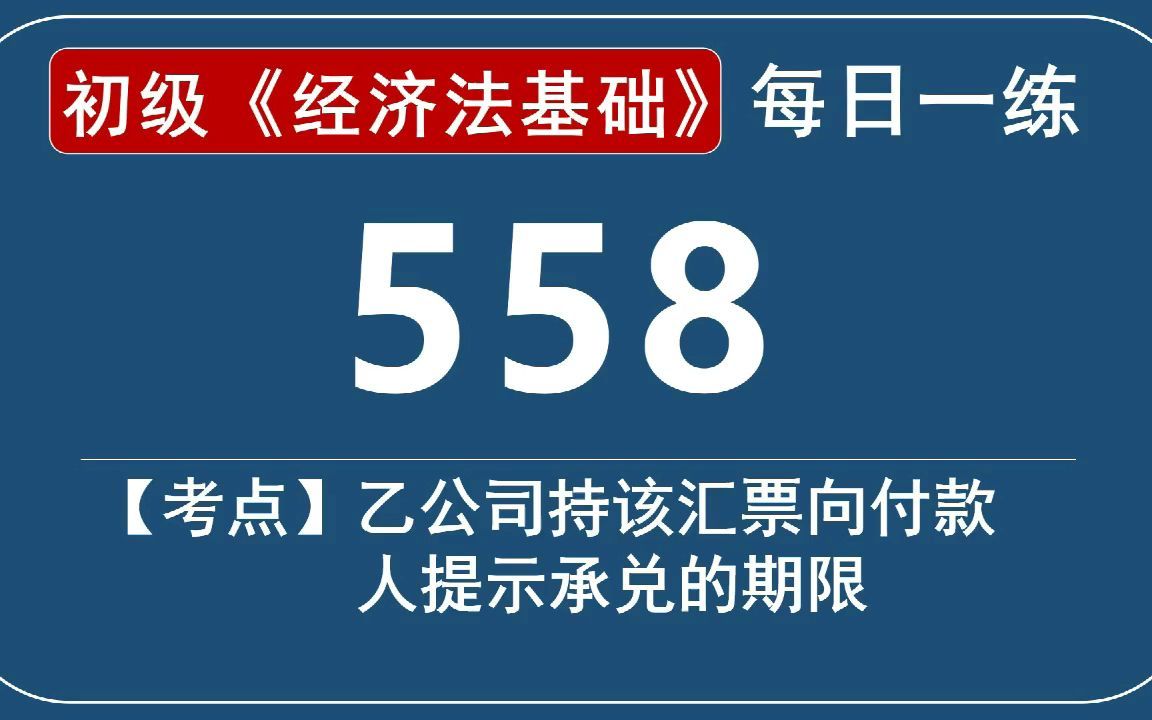 初级《经济法基础》每日一练

558

【考点】乙公司持该汇票向付款人提示承兑的期限